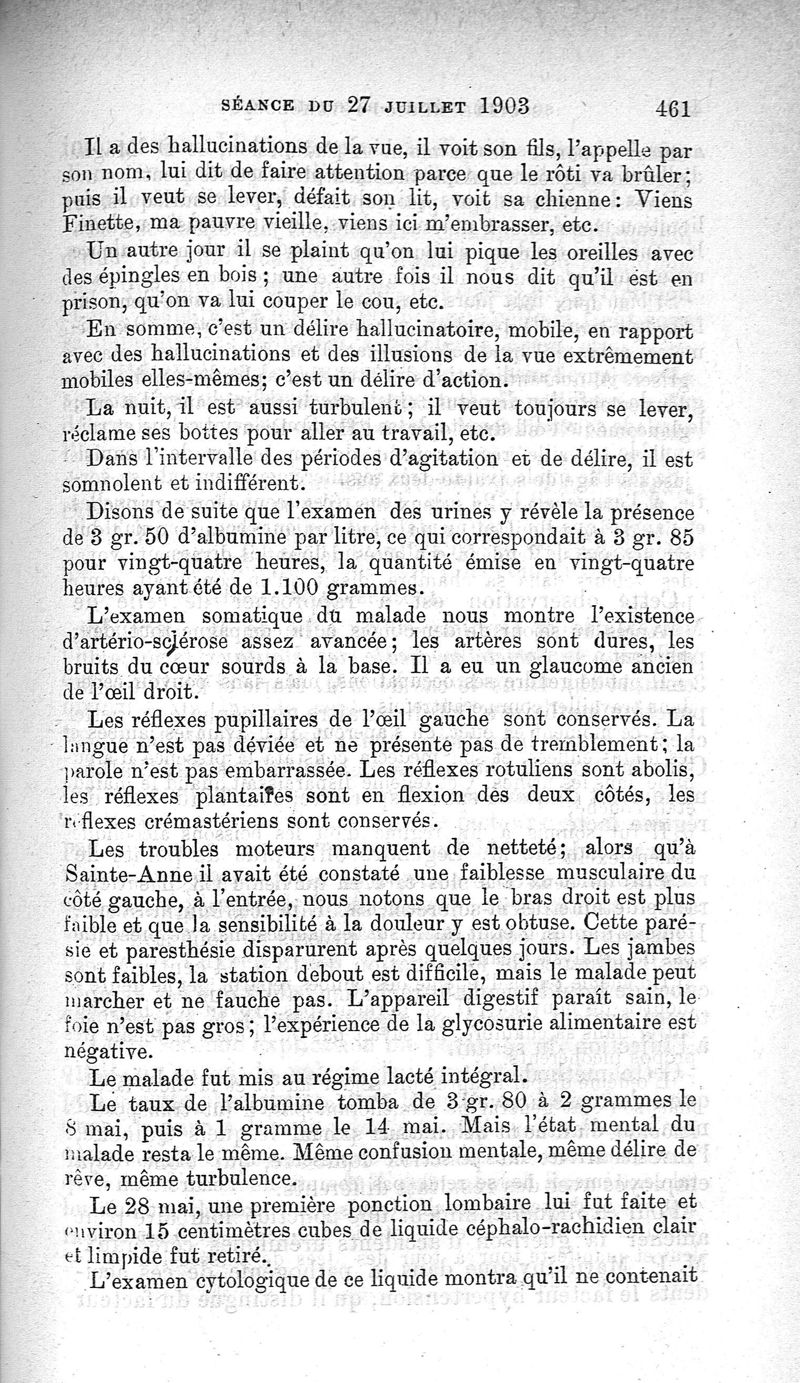 SÉANCE DU 27 JUILLET 1903 461

Il a des hallucinations de la vue, il voit son fils, l'appelle par son nom, lui dit de faire attention parce que le rôti va brûler; puis il veut se lever, défait son lit, voit sa chienne: Viens Finette, ma pauvre vieille, viens ici m'embrasser, etc.

Un autre jour il se plaint qu'on lui pique les oreilles avec des épingles en bois; une autre fois il nous dit qu'il est en prison, qu'on va lui couper le cou, etc.

En somme, c'est un délire hallucinatoire, mobile, en rapport avec des hallucinations et des illusions de la vue extrêmement mobiles elles-mêmes; c'est un délire d'action.

La nuit, il est aussi turbulent; il veut toujours se lever, réclame ses bottes pour aller au travail, etc.

Dans l'intervalle des périodes d'agitation et de délire, il est somnolent et indifférent.

Disons de suite que l'examen des urines y révèle la présence de 3 gr. 50 d'albumine par litre, ce qui correspondait à 3 gr. 85 pour vingt-quatre heures, la quantité émise en vingt-quatre heures ayant été de 1.100 grammes.

L'examen somatique du malade nous montre l'existence d'artério-sclérose assez avancée; les artères sont dures, les bruits du cœur sourds à la base. Il a eu un glaucome ancien de l'œil droit.

Les réflexes pupillaires de l'œil gauche sont conservés. La langue n'est pas déviée et ne présente pas de tremblement; la parole n'est pas embarrassée. Les réflexes rotuliens sont abolis, les réflexes plantaires sont en flexion des deux côtés, les réflexes crémastériens sont conservés.

Les troubles moteurs manquent de netteté; alors qu'à Sainte-Anne il avait été constaté une faiblesse musculaire du côté gauche, à l'entrée, nous notons que le bras droit est plus faible et que la sensibilité à la douleur y est obtuse. Cette parésie et paresthésie disparurent après quelques jours. Les jambes sont faibles, la station debout est difficile, mais le malade peut marcher et ne fauche pas. L'appareil digestif paraît sain, le foie n'est pas gros; l'expérience de la glycosurie alimentaire est négative.

Le malade fut mis au régime lacté intégral.

Le taux de l'albumine tomba de 3 gr. 80 à 2 grammes le 8 mai, puis à 1 gramme le 14 mai. Mais l'état mental du malade resta le même. Même confusion mentale, même délire de rêve, même turbulence.

Le 28 mai, une première ponction lombaire lui fut faite et environ 15 centimètres cubes de liquide céphalo-rachidien clair et limpide fut retiré.

L'examen cytologique de ce liquide montra qu'il ne contenait